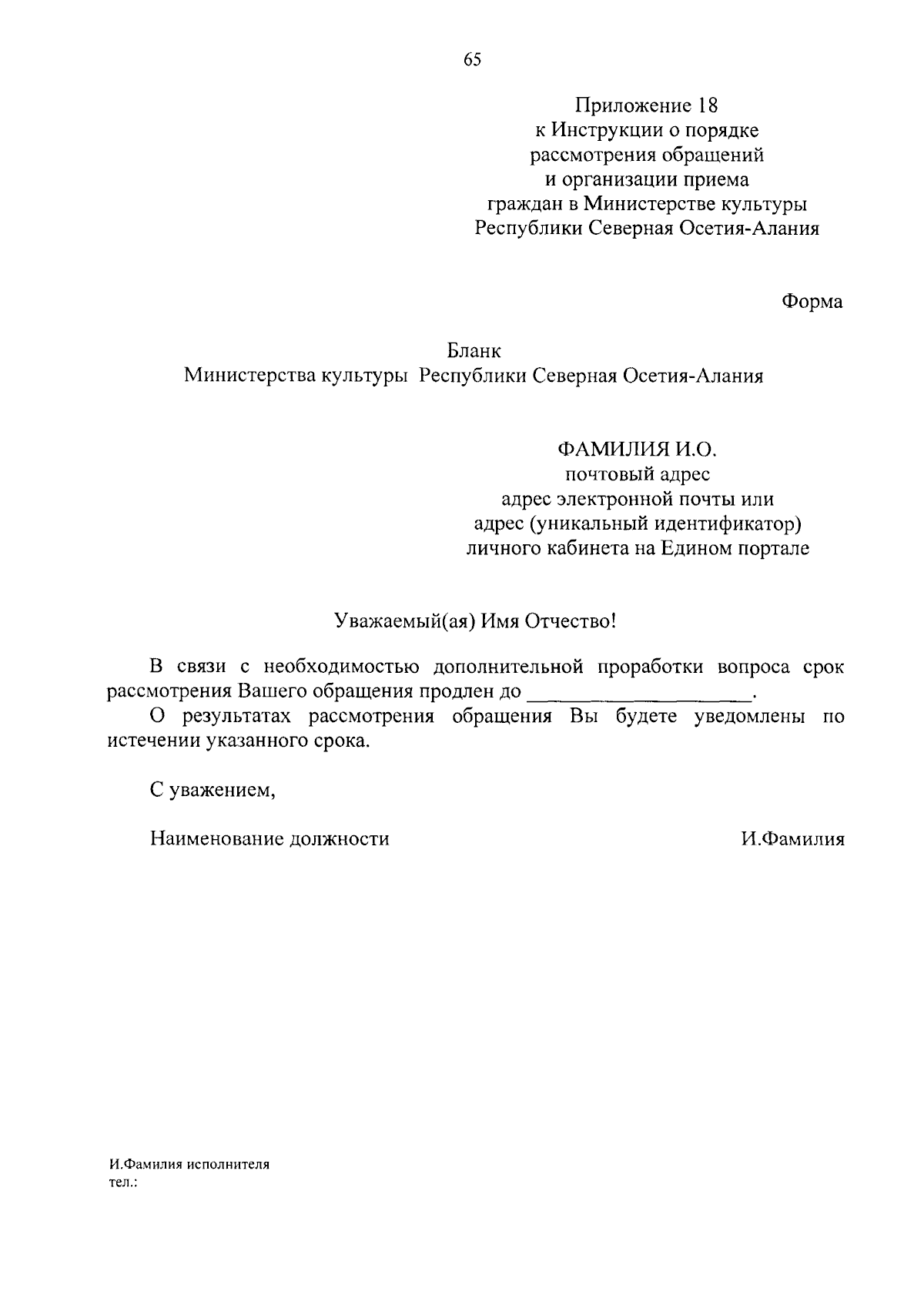 65

Приложение 18
к Инструкции о порядке
рассмотрения обращений
и организации приема
граждан в Министерстве культуры
Республики Северная Осетия-Алания

Форма

Бланк
Министерства культуры Республики Северная Осетия-Алания

ФАМИЛИЯ И.О.
почтовый адрес
адрес электронной почты или
адрес (уникальный идентификатор)
личного кабинета на Едином портале

Уважаемый(ая) Имя Отчество!

В связи с необходимостью дополнительной проработки вопроса срок рассмотрения Вашего обращения продлен до ____________________.

О результатах рассмотрения обращения Вы будете уведомлены по истечении указанного срока.

С уважением,

Наименование должности И.Фамилия

И.Фамилия исполнителя
тел.: